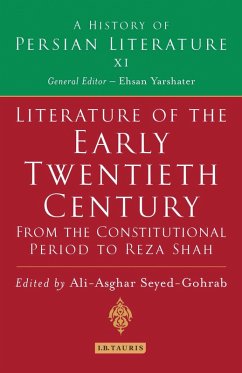 A HISTORY OF
PERSIAN LITERATURE
XI
General Editor – Ehsan Yarshater

LITERATURE OF THE
EARLY
TWENTIETH
CENTURY
FROM THE CONSTITUTIONAL
PERIOD TO REZA SHAH

Edited by Ali-Asghar Seyed-Gohrab

I.B.TAURIS